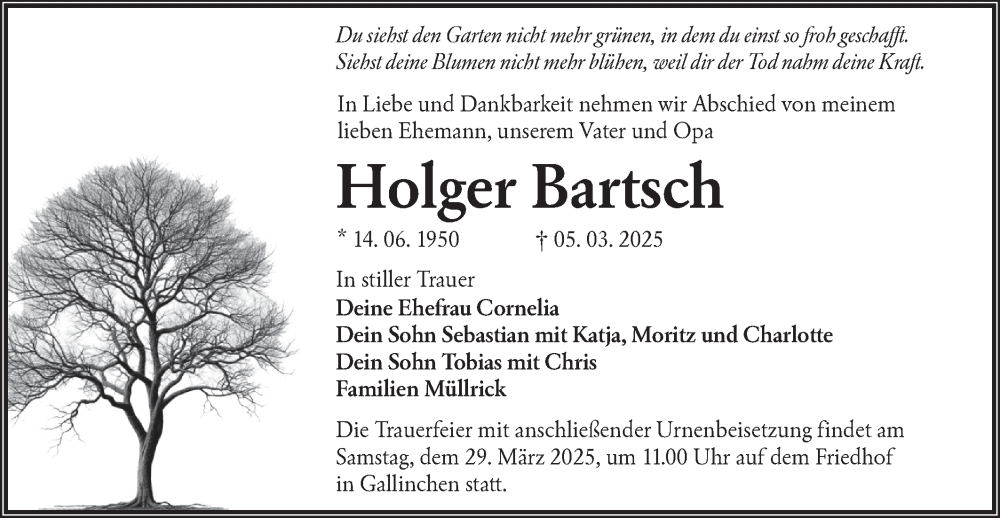 Du siehst den Garten nicht mehr grünen, in dem du einst so froh geschafft.
Siehst deine Blumen nicht mehr blühen, weil dir der Tod nahm deine Kraft.

In Liebe und Dankbarkeit nehmen wir Abschied von meinem lieben Ehemann, unserem Vater und Opa

Holger Bartsch

* 14. 06. 1950 † 05. 03. 2025

In stiller Trauer
Deine Ehefrau Cornelia
Dein Sohn Sebastian mit Katja, Moritz und Charlotte
Dein Sohn Tobias mit Chris
Familien Müllrick

Die Trauerfeier mit anschließender Urnenbeisetzung findet am Samstag, dem 29. März 2025, um 11.00 Uhr auf dem Friedhof in Gallinchen statt.